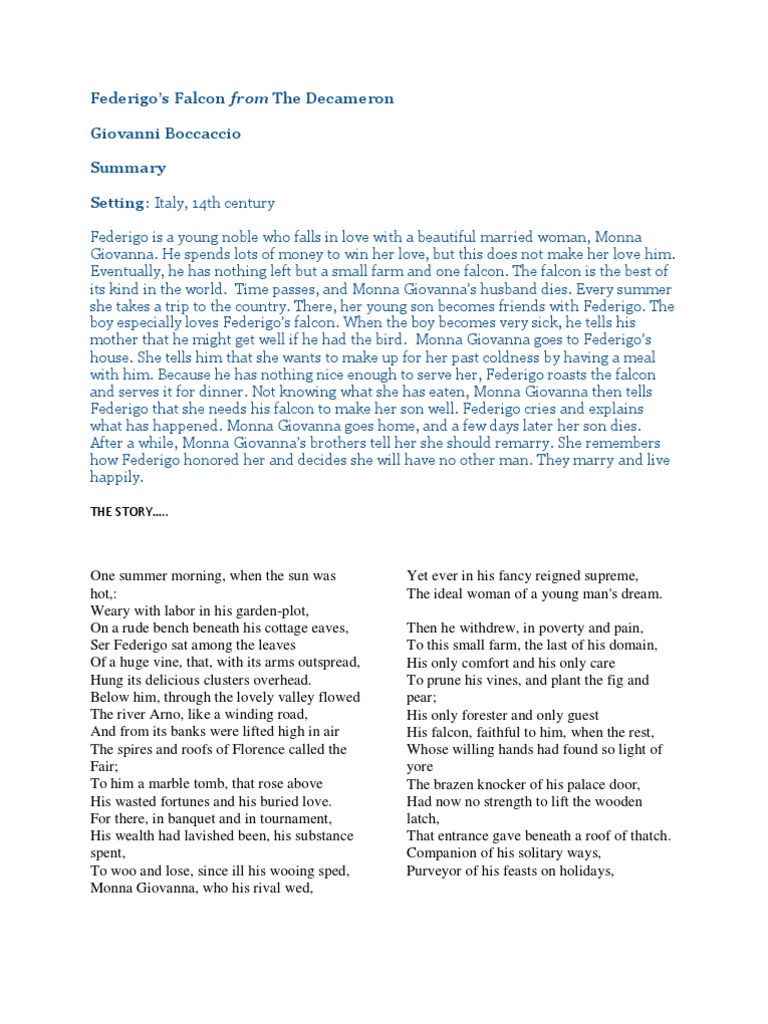 Federigo's Falcon from The Decameron

Giovanni Boccaccio

Summary

Setting: Italy, 14th century

Federigo is a young noble who falls in love with a beautiful married woman, Monna Giovanna. He spends lots of money to win her love, but this does not make her love him. Eventually, he has nothing left but a small farm and one falcon. The falcon is the best of its kind in the world. Time passes, and Monna Giovanna's husband dies. Every summer she takes a trip to the country. There, her young son becomes friends with Federigo. The boy especially loves Federigo's falcon. When the boy becomes very sick, he tells his mother that he might get well if he had the bird. Monna Giovanna goes to Federigo's house. She tells him that she wants to make up for her past coldness by having a meal with him. Because he has nothing nice enough to serve her, Federigo roasts the falcon and serves it for dinner. Not knowing what she has eaten, Monna Giovanna then tells Federigo that she needs his falcon to make her son well. Federigo cries and explains what has happened. Monna Giovanna goes home, and a few days later her son dies. After a while, Monna Giovanna's brothers tell her she should remarry. She remembers how Federigo honored her and decides she will have no other man. They marry and live happily.

THE STORY.....

One summer morning, when the sun was hot,:
Weary with labor in his garden-plot,
On a rude bench beneath his cottage eaves,
Ser Federigo sat among the leaves
Of a huge vine, that, with its arms outspread,
Hung its delicious clusters overhead.
Below him, through the lovely valley flowed
The river Arno, like a winding road,
And from its banks were lifted high in air
The spires and roofs of Florence called the Fair;
To him a marble tomb, that rose above
His wasted fortunes and his buried love.
For there, in banquet and in tournament,
His wealth had lavished been, his substance spent,
To woo and lose, since ill his wooing sped,
Monna Giovanna, who his rival wed,

Yet ever in his fancy reigned supreme,
The ideal woman of a young man's dream.

Then he withdrew, in poverty and pain,
To this small farm, the last of his domain,
His only comfort and his only care
To prune his vines, and plant the fig and pear;
His only forester and only guest
His falcon, faithful to him, when the rest,
Whose willing hands had found so light of yore
The brazen knocker of his palace door,
Had now no strength to lift the wooden latch,
That entrance gave beneath a roof of thatch.
Companion of his solitary ways,
Purveyor of his feasts on holidays,